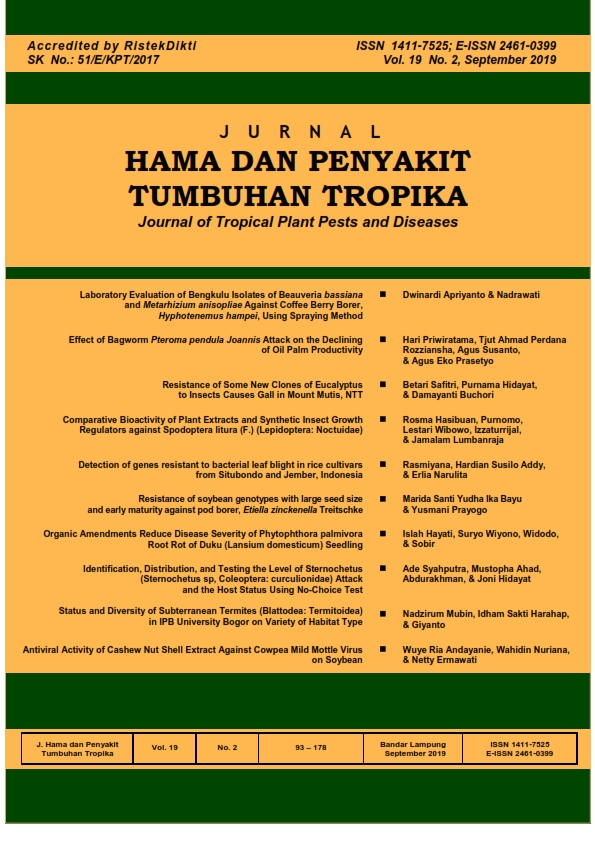 Accredited by RistekDikti
SK No.: 51/E/KPT/2017

ISSN 1411-7525; E-ISSN 2461-0399
Vol. 19 No. 2, September 2019

JURNAL
HAMA DAN PENYAKIT TUMBUHAN TROPIKA
Journal of Tropical Plant Pests and Diseases

Laboratory Evaluation of Bengkulu Isolates of Beauveria bassiana and Metarhizium anisopliae Against Coffee Berry Borer, Hyphotenemus hampei, Using Spraying Method ■ Dwinardi Apriyanto & Nadrawati

Effect of Bagworm Pteroma pendula Joannis Attack on the Declining of Oil Palm Productivity ■ Hari Priwiratama, Tjut Ahmad Perdana Rozziansha, Agus Susanto, & Agus Eko Prasetyo

Resistance of Some New Clones of Eucalyptus to Insects Causes Gall in Mount Mutis, NTT ■ Betari Safitri, Purnama Hidayat, & Damayanti Buchori

Comparative Bioactivity of Plant Extracts and Synthetic Insect Growth Regulators against Spodoptera litura (F.) (Lepidoptera: Noctuidae) ■ Rosma Hasibuan, Purnomo, Lestari Wibowo, Izzaturrijal, & Jamalam Lumbanraja

Detection of genes resistant to bacterial leaf blight in rice cultivars from Situbondo and Jember, Indonesia ■ Rasmiyana, Hardian Susilo Addy, & Erlia Narulita

Resistance of soybean genotypes with large seed size and early maturity against pod borer, Etiella zinckenella Treitschke ■ Marida Santi Yudha Ika Bayu & Yusmani Prayogo

Organic Amendments Reduce Disease Severity of Phytophthora palmivora Root Rot of Duku (Lansium domesticum) Seedling ■ Islah Hayati, Suryo Wiyono, Widodo, & Sobir

Identification, Distribution, and Testing the Level of Sternochetus (Sternochetus sp, Coleoptera: curculionidae) Attack and the Host Status Using No-Choice Test ■ Ade Syahputra, Mustopha Ahad, Abdurakhman, & Joni Hidayat

Status and Diversity of Subterranean Termites (Blattodea: Termitoidea) in IPB University Bogor on Variety of Habitat Type ■ Nadzirum Mubin, Idham Sakti Harahap, & Giyanto

Antiviral Activity of Cashew Nut Shell Extract Against Cowpea Mild Mottle Virus on Soybean ■ Wuye Ria Andayanie, Wahidin Nuriana, & Netty Ermawati

| J. Hama dan Penyakit Tumbuhan Tropika | Vol. 19 | No. 2 | 93 – 178 | Bandar Lampung September 2019 | ISSN 1411-7525 E-ISSN 2461-0399 |
|---|---|---|---|---|---|